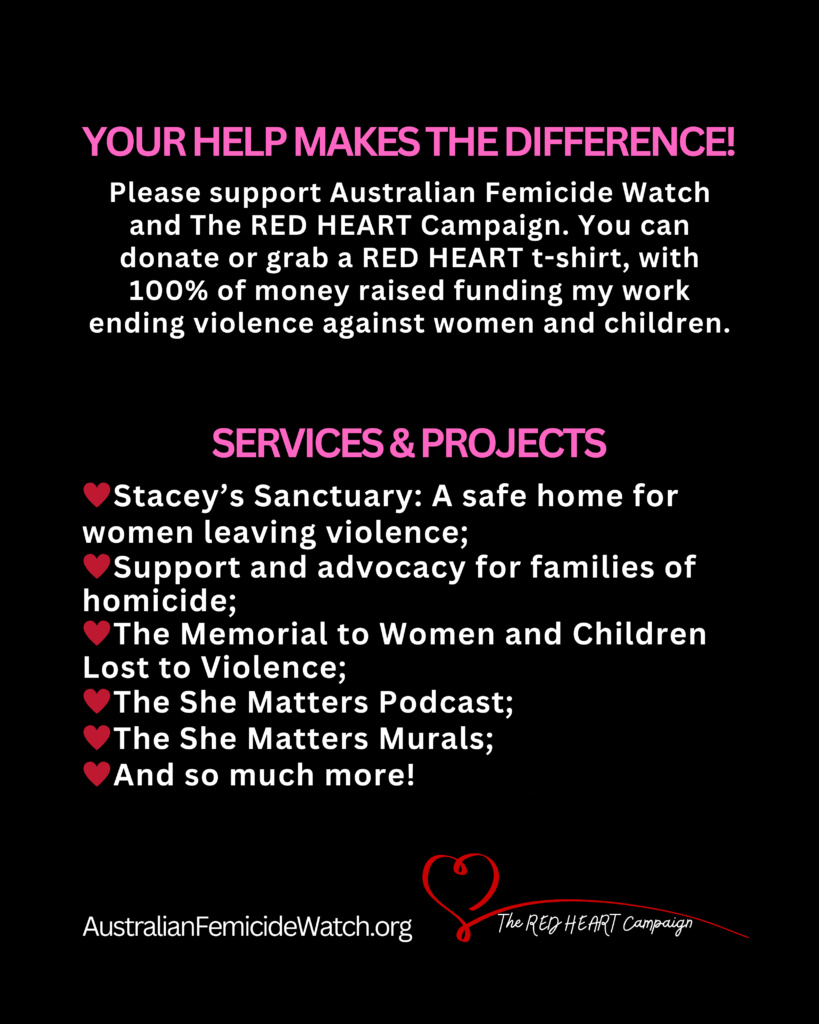 YOUR HELP MAKES THE DIFFERENCE!

Please support Australian Femicide Watch and The RED HEART Campaign. You can donate or grab a RED HEART t-shirt, with 100% of money raised funding my work ending violence against women and children.

SERVICES & PROJECTS

♥Stacey's Sanctuary: A safe home for women leaving violence;
♥Support and advocacy for families of homicide;
♥The Memorial to Women and Children Lost to Violence;
♥The She Matters Podcast;
♥The She Matters Murals;
♥And so much more!

AustralianFemicideWatch.org

The RED HEART Campaign